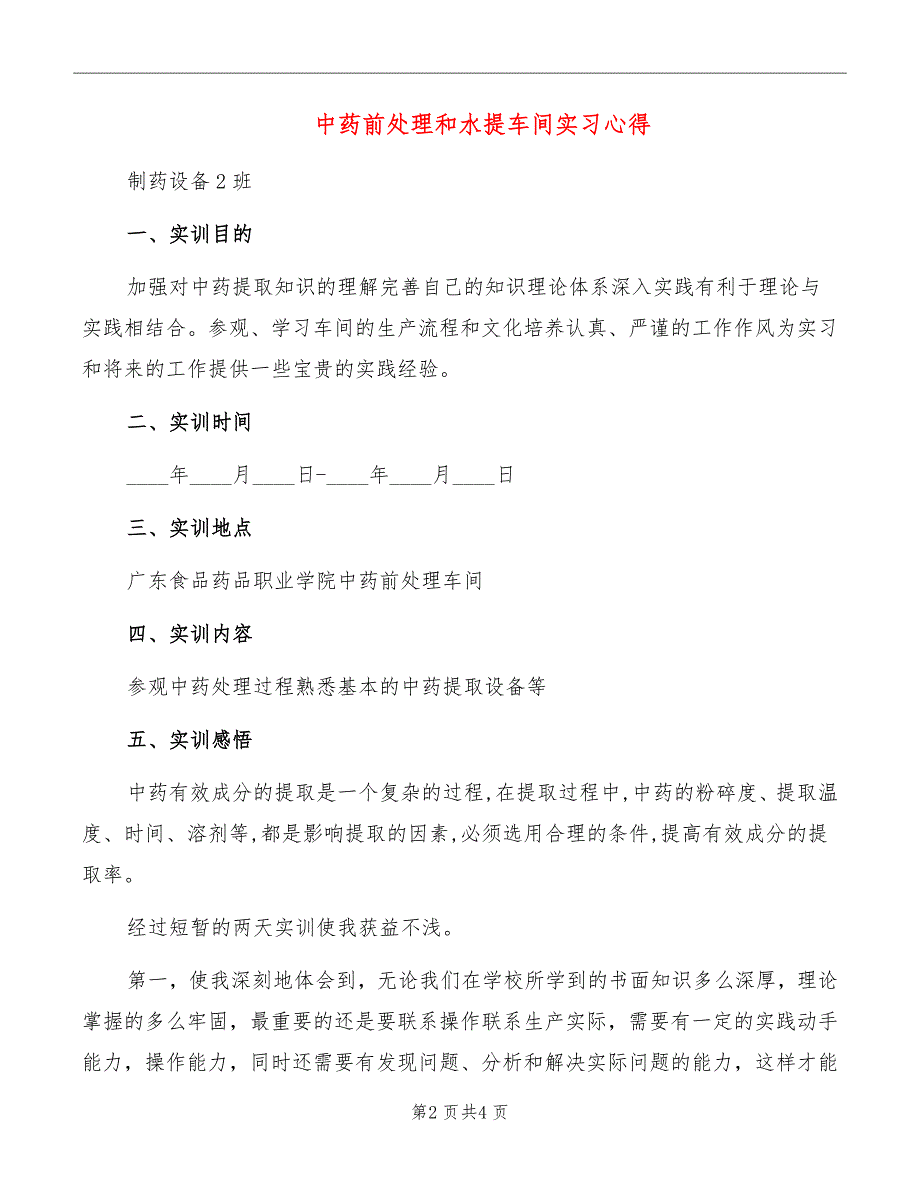 中药前处理和水提车间实习心得

制药设备2班

一、实训目的

加强对中药提取知识的理解完善自己的知识理论体系深入实践有利于理论与实践相结合。参观、学习车间的生产流程和文化培养认真、严谨的工作作风为实习和将来的工作提供一些宝贵的实践经验。

二、实训时间

____年____月____日-____年____月____日

三、实训地点

广东食品药品职业学院中药前处理车间

四、实训内容

参观中药处理过程熟悉基本的中药提取设备等

五、实训感悟

中药有效成分的提取是一个复杂的过程,在提取过程中,中药的粉碎度、提取温度、时间、溶剂等,都是影响提取的因素,必须选用合理的条件,提高有效成分的提取率。

经过短暂的两天实训使我获益不浅。

第一，使我深刻地体会到，无论我们在学校所学到的书面知识多么深厚，理论掌握的多么牢固，最重要的还是要联系操作联系生产实际，需要有一定的实践动手能力，操作能力，同时还需要有发现问题、分析和解决实际问题的能力，这样才能

第2页共4页